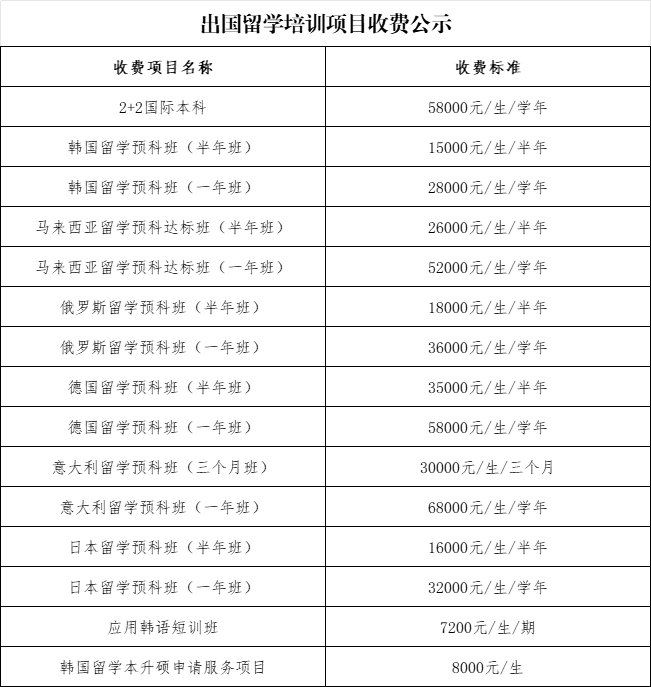 出国留学培训项目收费公示

| 收费项目名称 | 收费标准 |
|---|---|
| 2+2国际本科 | 58000元/生/学年 |
| 韩国留学预科班（半年班） | 15000元/生/半年 |
| 韩国留学预科班（一年班） | 28000元/生/学年 |
| 马来西亚留学预科达标班（半年班） | 26000元/生/半年 |
| 马来西亚留学预科达标班（一年班） | 52000元/生/学年 |
| 俄罗斯留学预科班（半年班） | 18000元/生/半年 |
| 俄罗斯留学预科班（一年班） | 36000元/生/学年 |
| 德国留学预科班（半年班） | 35000元/生/半年 |
| 德国留学预科班（一年班） | 58000元/生/学年 |
| 意大利留学预科班（三个月班） | 30000元/生/三个月 |
| 意大利留学预科班（一年班） | 68000元/生/学年 |
| 日本留学预科班（半年班） | 16000元/生/半年 |
| 日本留学预科班（一年班） | 32000元/生/学年 |
| 应用韩语短训班 | 7200元/生/期 |
| 韩国留学本升硕申请服务项目 | 8000元/生 |